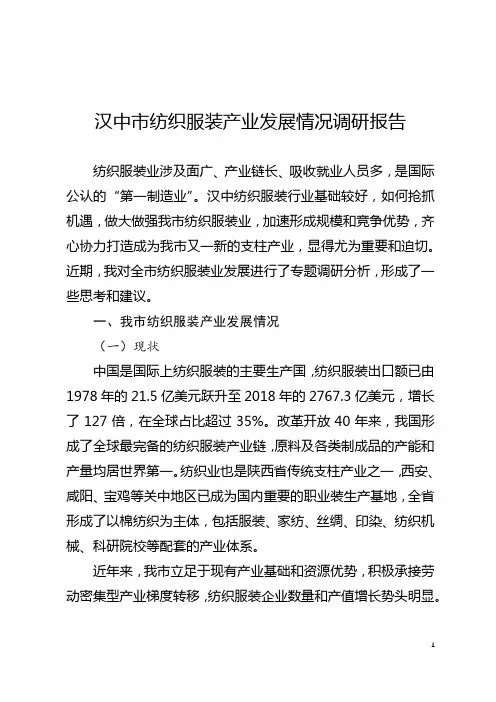 汉中市纺织服装产业发展情况调研报告

纺织服装业涉及面广、产业链长、吸收就业人员多，是国际公认的“第一制造业”。汉中纺织服装行业基础较好，如何抢抓机遇，做大做强我市纺织服装业，加速形成规模和竞争优势，齐心协力打造成为我市又一新的支柱产业，显得尤为重要和迫切。近期，我对全市纺织服装业发展进行了专题调研分析，形成了一些思考和建议。

一、我市纺织服装产业发展情况

（一）现状

中国是国际上纺织服装的主要生产国，纺织服装出口额已由1978年的21.5亿美元跃升至2018年的2767.3亿美元，增长了127倍，在全球占比超过35%。改革开放40年来，我国形成了全球最完备的纺织服装产业链，原料及各类制成品的产能和产量均居世界第一。纺织业也是陕西省传统支柱产业之一，西安、咸阳、宝鸡等关中地区已成为国内重要的职业装生产基地，全省形成了以棉纺织为主体，包括服装、家纺、丝绸、印染、纺织机械、科研院校等配套的产业体系。

近年来，我市立足于现有产业基础和资源优势，积极承接劳动密集型产业梯度转移，纺织服装企业数量和产值增长势头明显。

1